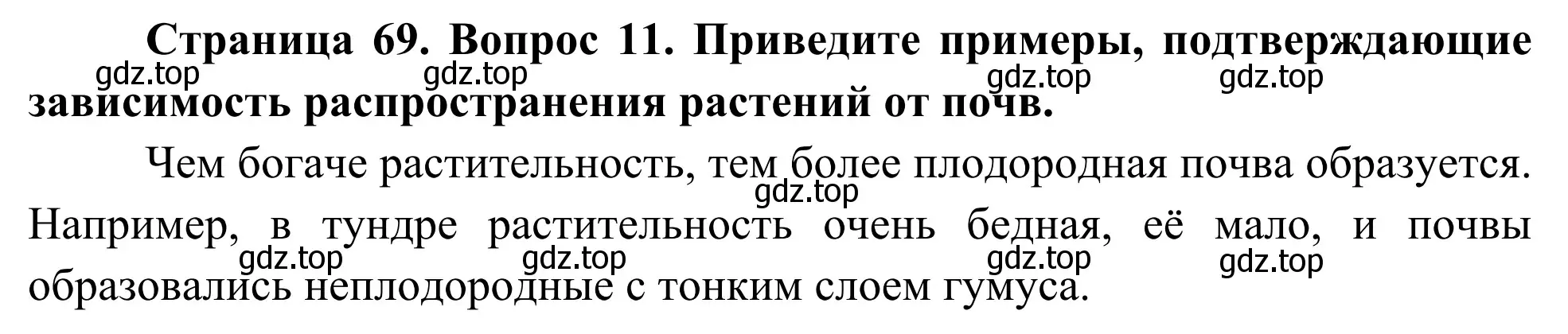 Страница 69. Вопрос 11. Приведите примеры, подтверждающие зависимость распространения растений от почв.

gdz.top gdz.top gdz.top gdz.top

Чем богаче растительность, тем более плодородная почва образуется. Например, в тундре растительность очень бедная, её мало, и почвы образовались неплодородные с тонким слоем гумуса.

gdz.top

gdz.top gdz.top gdz.top gdz.top